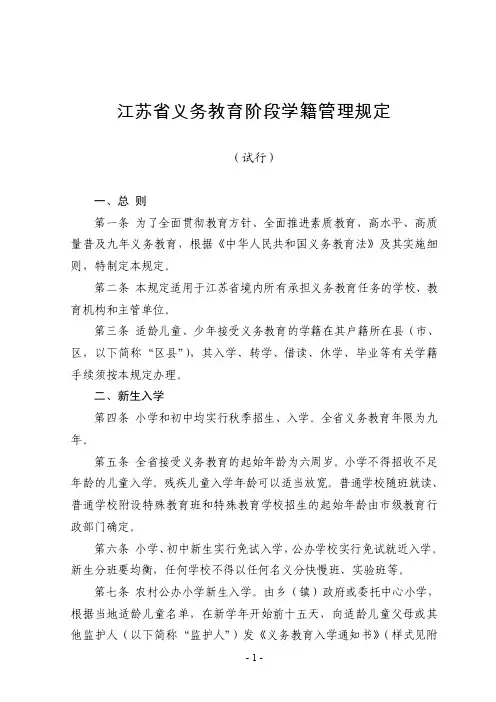 江苏省义务教育阶段学籍管理规定

（试行）

一、总 则

第一条 为了全面贯彻教育方针、全面推进素质教育，高水平、高质量普及九年义务教育，根据《中华人民共和国义务教育法》及其实施细则，特制定本规定。

第二条 本规定适用于江苏省境内所有承担义务教育任务的学校、教育机构和主管单位。

第三条 适龄儿童、少年接受义务教育的学籍在其户籍所在县（市、区，以下简称“区县”），其入学、转学、借读、休学、毕业等有关学籍手续须按本规定办理。

二、新生入学

第四条 小学和初中均实行秋季招生、入学。全省义务教育年限为九年。

第五条 全省接受义务教育的起始年龄为六周岁。小学不得招收不足年龄的儿童入学。残疾儿童入学年龄可以适当放宽。普通学校随班就读、普通学校附设特殊教育班和特殊教育学校招生的起始年龄由市级教育行政部门确定。

第六条 小学、初中新生实行免试入学，公办学校实行免试就近入学。新生分班要均衡，任何学校不得以任何名义分快慢班、实验班等。

第七条 农村公办小学新生入学。由乡（镇）政府或委托中心小学，根据当地适龄儿童名单，在新学年开始前十五天，向适龄儿童父母或其他监护人（以下简称“监护人”）发《义务教育入学通知书》（样式见附

- 1 -